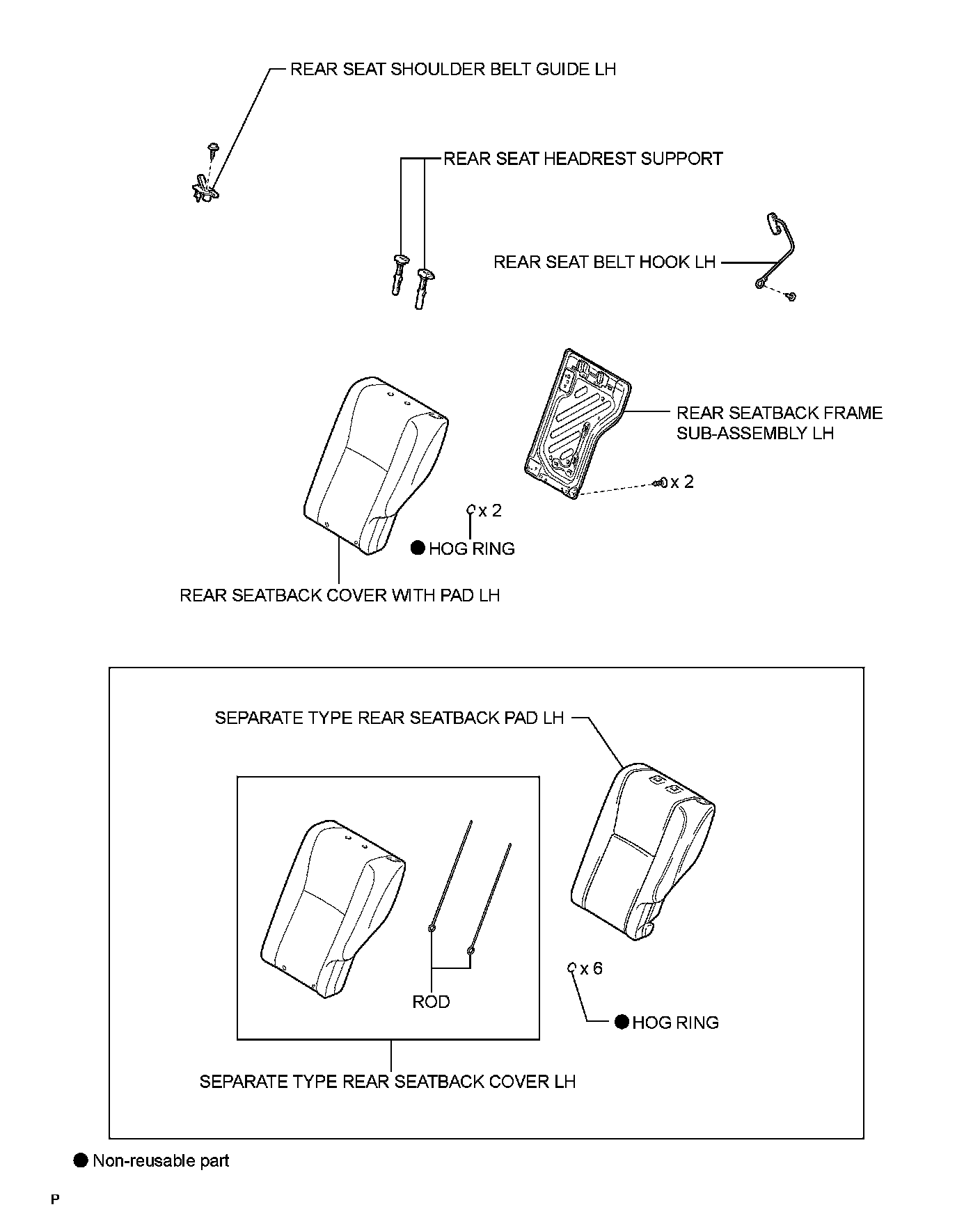 REAR SEAT SHOULDER BELT GUIDE LH

REAR SEAT HEADREST SUPPORT

REAR SEAT BELT HOOK LH

REAR SEATBACK FRAME SUB-ASSEMBLY LH

x 2

x 2

● HOG RING

REAR SEATBACK COVER WITH PAD LH

SEPARATE TYPE REAR SEATBACK PAD LH

ROD

x 6

● HOG RING

SEPARATE TYPE REAR SEATBACK COVER LH

● Non-reusable part

P